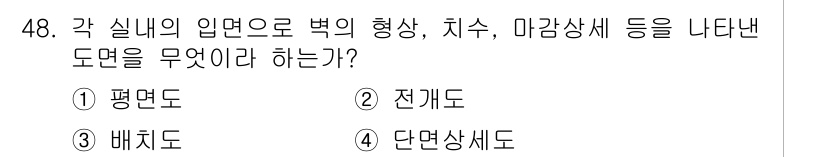 48. 각 실내의 입면으로 벽의 형상, 치수, 마감상세 등을 나타낸 도면을 무엇이라 하는가?

① 평면도
② 전개도
③ 배치도
④ 단면상세도